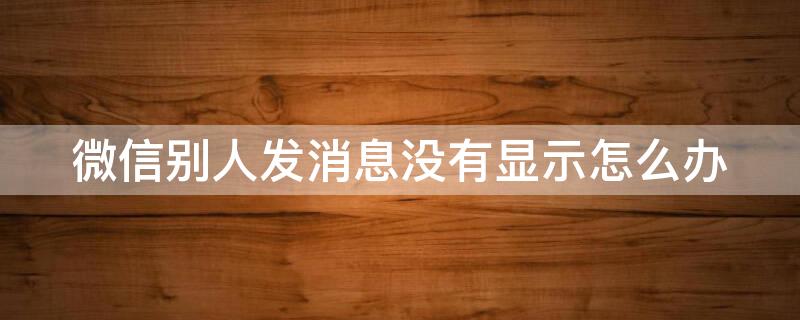 微信别人发消息没有显示怎么办